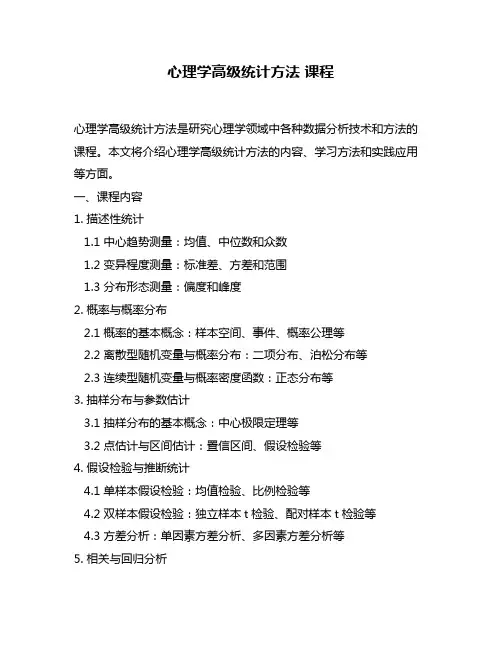 心理学高级统计方法 课程

心理学高级统计方法是研究心理学领域中各种数据分析技术和方法的课程。本文将介绍心理学高级统计方法的内容、学习方法和实践应用等方面。

一、课程内容

1. 描述性统计

1.1 中心趋势测量：均值、中位数和众数

1.2 变异程度测量：标准差、方差和范围

1.3 分布形态测量：偏度和峰度

2. 概率与概率分布

2.1 概率的基本概念：样本空间、事件、概率公理等

2.2 离散型随机变量与概率分布：二项分布、泊松分布等

2.3 连续型随机变量与概率密度函数：正态分布等

3. 抽样分布与参数估计

3.1 抽样分布的基本概念：中心极限定理等

3.2 点估计与区间估计：置信区间、假设检验等

4. 假设检验与推断统计

4.1 单样本假设检验：均值检验、比例检验等

4.2 双样本假设检验：独立样本 t 检验、配对样本 t 检验等

4.3 方差分析：单因素方差分析、多因素方差分析等

5. 相关与回归分析